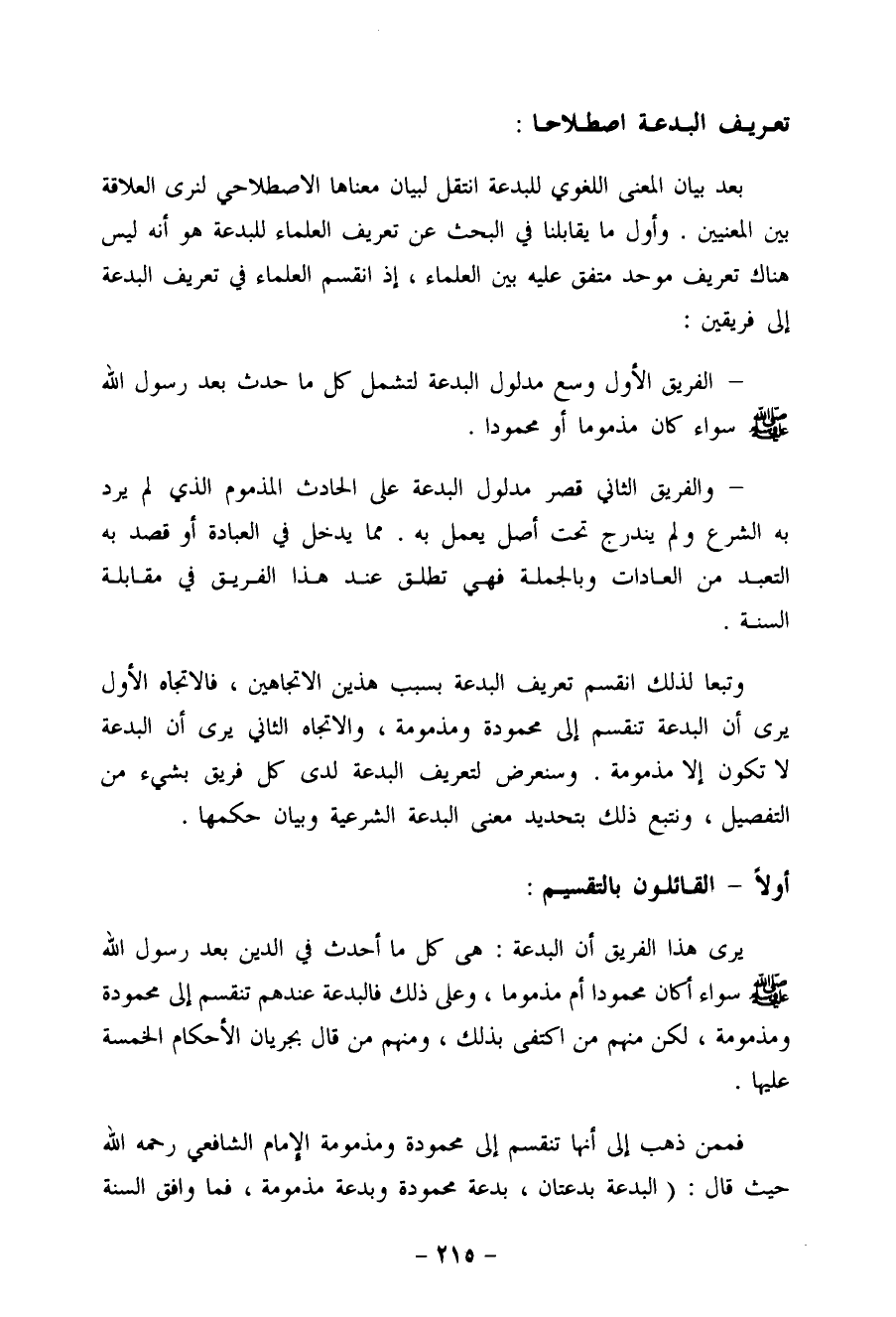 تعريف البدعة اصطلاحا :

بعد بيان المعنى اللغوي للبدعة انتقل لبيان معناها الاصطلاحي لنرى العلاقة بين المعنيين . وأول ما يقابلنا في البحث عن تعريف العلماء للبدعة هو أنه ليس هناك تعريف موحد متفق عليه بين العلماء ، إذ انقسم العلماء في تعريف البدعة إلى فريقين :

– الفريق الأول وسع مدلول البدعة لتشمل كل ما حدث بعد رسول الله ﷺ سواء كان مذموما أو محمودا .

– والفريق الثاني قصر مدلول البدعة على الحادث المذموم الذي لم يرد به الشرع ولم يندرج تحت أصل يعمل به . مما يدخل في العبادة أو قصد به التعبد من العادات وبالجملة فهي تطلق عند هذا الفريق في مقابلة السنة .

وتبعا لذلك انقسم تعريف البدعة بسبب هذين الاتجاهين ، فالاتجاه الأول يرى أن البدعة تنقسم إلى محمودة ومذمومة ، والاتجاه الثاني يرى أن البدعة لا تكون إلا مذمومة . وسنعرض لتعريف البدعة لدى كل فريق بشيء من التفصيل ، ونتبع ذلك بتحديد معنى البدعة الشرعية وبيان حكمها .

أولاً – القائلون بالتقسيم :

يرى هذا الفريق أن البدعة : هى كل ما أحدث في الدين بعد رسول الله ﷺ سواء أكان محمودا أم مذموما ، وعلى ذلك فالبدعة عندهم تنقسم إلى محمودة ومذمومة ، لكن منهم من اكتفى بذلك ، ومنهم من قال بجريان الأحكام الخمسة عليها .

فممن ذهب إلى أنها تنقسم إلى محمودة ومذمومة الإمام الشافعي رحمه الله حيث قال : ( البدعة بدعتان ، بدعة محمودة وبدعة مذمومة ، فما وافق السنة

– ٢١٥ –